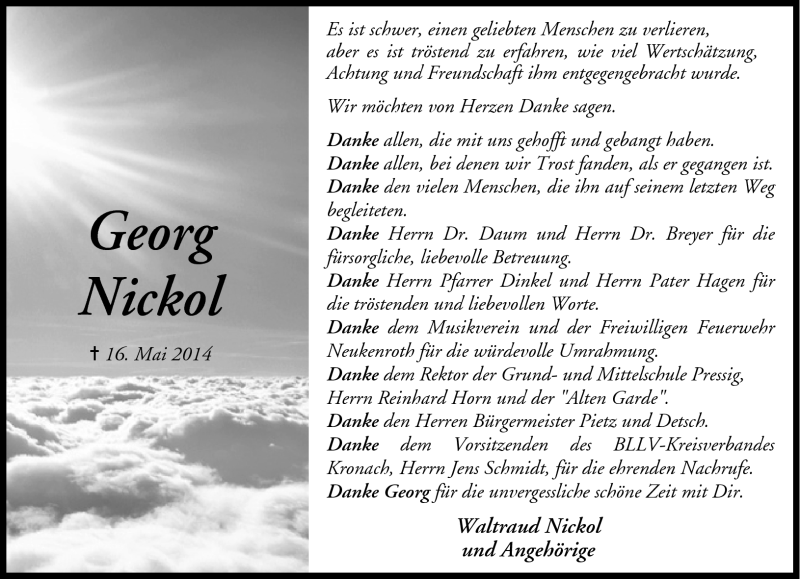 Georg Nickol

† 16. Mai 2014

Es ist schwer, einen geliebten Menschen zu verlieren,
aber es ist tröstend zu erfahren, wie viel Wertschätzung,
Achtung und Freundschaft ihm entgegengebracht wurde.

Wir möchten von Herzen Danke sagen.

Danke allen, die mit uns gehofft und gebangt haben.
Danke allen, bei denen wir Trost fanden, als er gegangen ist.
Danke den vielen Menschen, die ihn auf seinem letzten Weg begleiteten.
Danke Herrn Dr. Daum und Herrn Dr. Breyer für die fürsorgliche, liebevolle Betreuung.
Danke Herrn Pfarrer Dinkel und Herrn Pater Hagen für die tröstenden und liebevollen Worte.
Danke dem Musikverein und der Freiwilligen Feuerwehr Neukenroth für die würdevolle Umrahmung.
Danke dem Rektor der Grund- und Mittelschule Pressig, Herrn Reinhard Horn und der "Alten Garde".
Danke den Herren Bürgermeister Pietz und Detsch.
Danke dem Vorsitzenden des BLLV-Kreisverbandes Kronach, Herrn Jens Schmidt, für die ehrenden Nachrufe.
Danke Georg für die unvergessliche schöne Zeit mit Dir.

Waltraud Nickol
und Angehörige